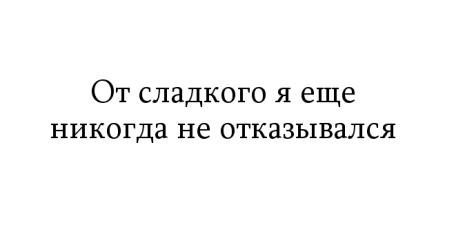 От сладкого я еще никогда не отказывался